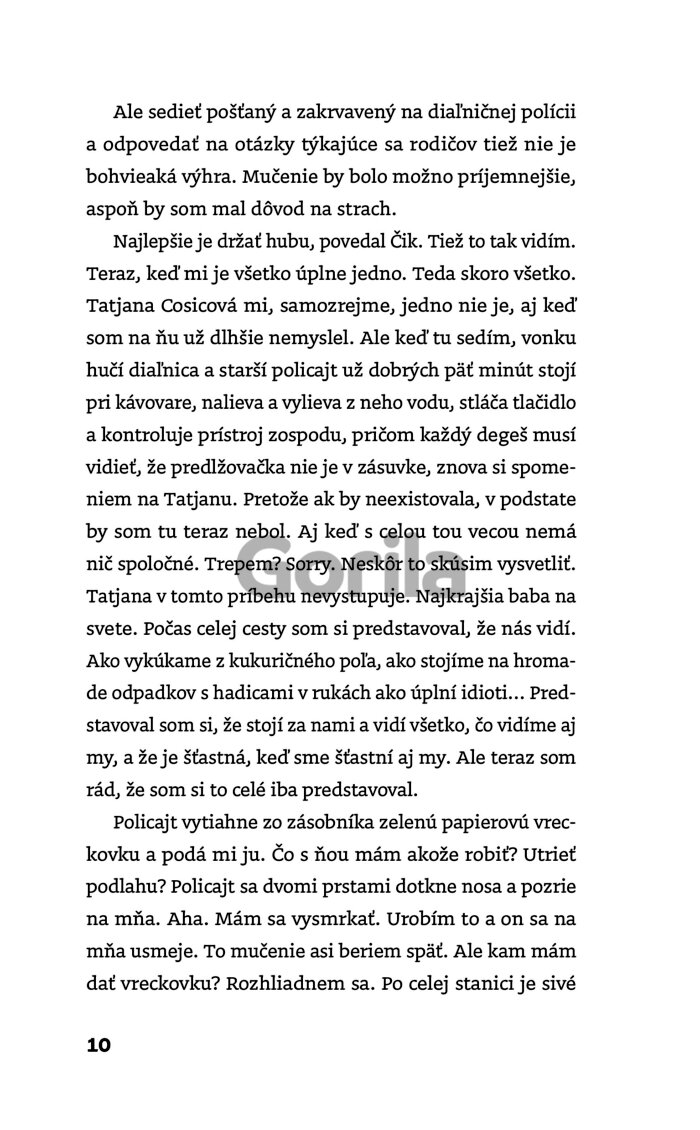 Ale sedieť pošťaný a zakrvavený na diaľničnej polícii a odpovedať na otázky týkajúce sa rodičov tiež nie je bohvieaká výhra. Mučenie by bolo možno príjemnejšie, aspoň by som mal dôvod na strach.

Najlepšie je držať hubu, povedal Čik. Tiež to tak vidím. Teraz, keď mi je všetko úplne jedno. Teda skoro všetko. Tatjana Cosicová mi, samozrejme, jedno nie je, aj keď som na ňu už dlhšie nemyslel. Ale keď tu sedím, vonku hučí diaľnica a starší policajt už dobrých päť minút stojí pri kávovare, nalieva a vylieva z neho vodu, stláča tlačidlo a kontroluje prístroj zospodu, pričom každý degeš musí vidieť, že predlžovačka nie je v zásuvke, znova si spomeniem na Tatjanu. Pretože ak by neexistovala, v podstate by som tu teraz nebol. Aj keď s celou tou vecou nemá nič spoločné. Trepem? Sorry. Neskôr to skúsim vysvetliť. Tatjana v tomto príbehu nevystupuje. Najkrajšia baba na svete. Počas celej cesty som si predstavoval, že nás vidí. Ako vykúkame z kukuričného poľa, ako stojíme na hromade odpadkov s hadicami v rukách ako úplní idioti... Predstavoval som si, že stojí za nami a vidí všetko, čo vidíme aj my, a že je šťastná, keď sme šťastní aj my. Ale teraz som rád, že som si to celé iba predstavoval.

Policajt vytiahne zo zásobníka zelenú papierovú vreckovku a podá mi ju. Čo s ňou mám akože robiť? Utrieť podlahu? Policajt sa dvomi prstami dotkne nosa a pozrie na mňa. Aha. Mám sa vysmrkať. Urobím to a on sa na mňa usmeje. To mučenie asi beriem späť. Ale kam mám dať vreckovku? Rozhliadnem sa. Po celej stanici je sivé

Gorila

10